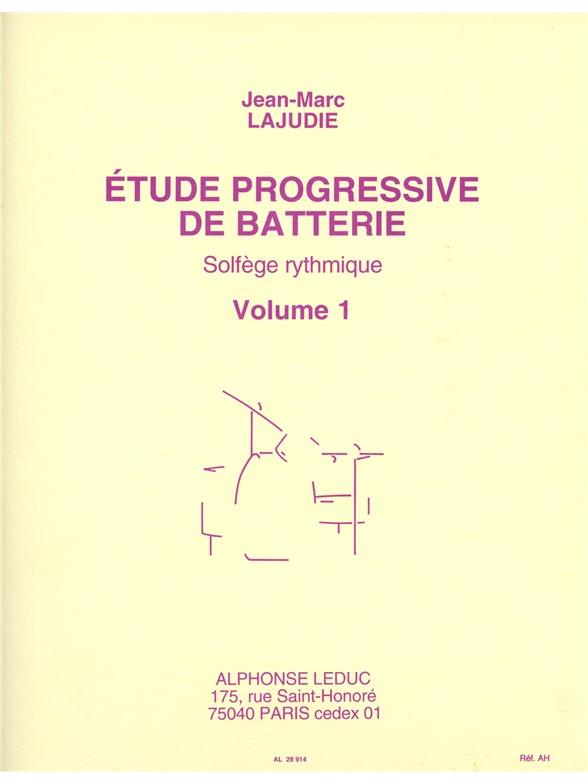 Jean-Marc
LAJUDIE

ÉTUDE PROGRESSIVE
DE BATTERIE

Solfège rythmique

Volume 1

ALPHONSE LEDUC
175, rue Saint-Honoré
75040 PARIS cedex 01

AL 28 914

Réf. AH